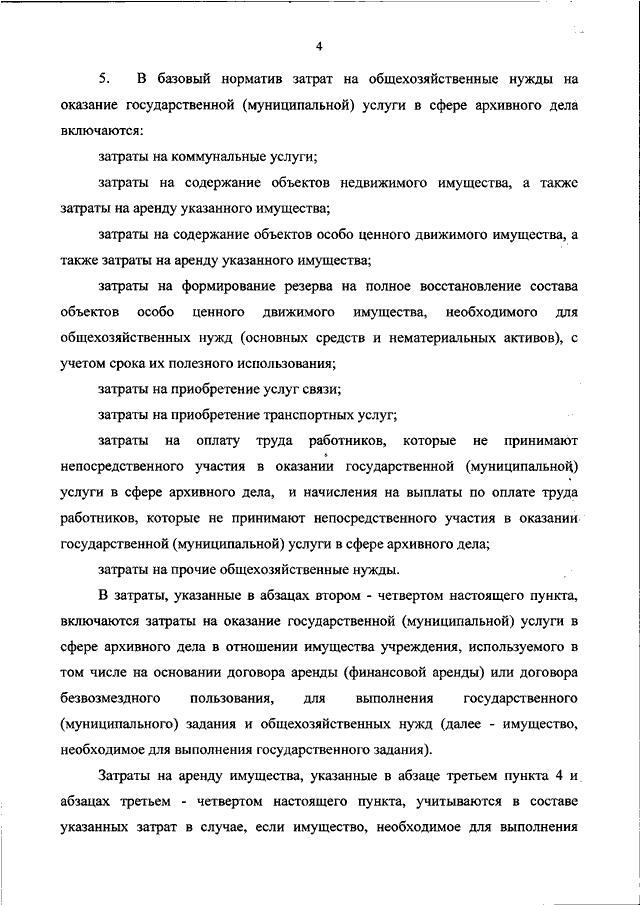 4

5. В базовый норматив затрат на общехозяйственные нужды на оказание государственной (муниципальной) услуги в сфере архивного дела включаются:

затраты на коммунальные услуги;

затраты на содержание объектов недвижимого имущества, а также затраты на аренду указанного имущества;

затраты на содержание объектов особо ценного движимого имущества, а также затраты на аренду указанного имущества;

затраты на формирование резерва на полное восстановление состава объектов особо ценного движимого имущества, необходимого для общехозяйственных нужд (основных средств и нематериальных активов), с учетом срока их полезного использования;

затраты на приобретение услуг связи;

затраты на приобретение транспортных услуг;

затраты на оплату труда работников, которые не принимают непосредственного участия в оказании государственной (муниципальной) услуги в сфере архивного дела, и начисления на выплаты по оплате труда работников, которые не принимают непосредственного участия в оказании государственной (муниципальной) услуги в сфере архивного дела;

затраты на прочие общехозяйственные нужды.

В затраты, указанные в абзацах втором - четвертом настоящего пункта, включаются затраты на оказание государственной (муниципальной) услуги в сфере архивного дела в отношении имущества учреждения, используемого в том числе на основании договора аренды (финансовой аренды) или договора безвозмездного пользования, для выполнения государственного (муниципального) задания и общехозяйственных нужд (далее - имущество, необходимое для выполнения государственного задания).

Затраты на аренду имущества, указанные в абзаце третьем пункта 4 и абзацах третьем - четвертом настоящего пункта, учитываются в составе указанных затрат в случае, если имущество, необходимое для выполнения